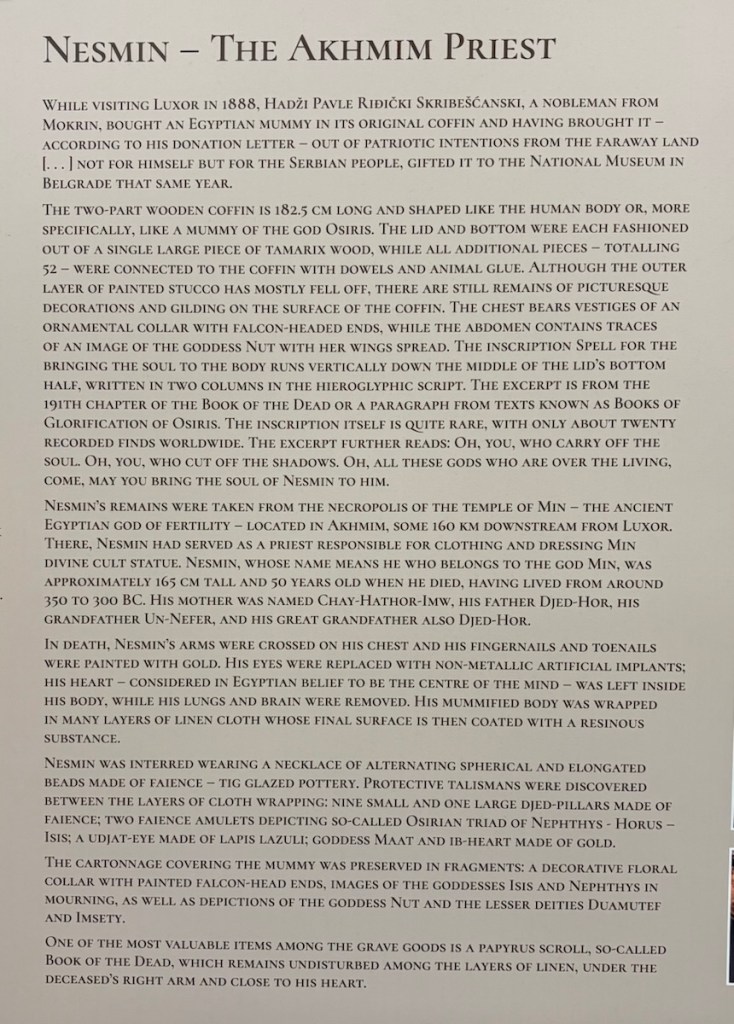 Nesmin – The Akhmim Priest

While visiting Luxor in 1888, Hadži Pavle Riđički Skribešćanski, a nobleman from Mokrin, bought an Egyptian mummy in its original coffin and having brought it – according to his donation letter – out of patriotic intentions from the faraway land [. . . ] not for himself but for the Serbian people, gifted it to the National Museum in Belgrade that same year.

The two-part wooden coffin is 182.5 cm long and shaped like the human body or, more specifically, like a mummy of the god Osiris. The lid and bottom were each fashioned out of a single large piece of tamarix wood, while all additional pieces – totalling 52 – were connected to the coffin with dowels and animal glue. Although the outer layer of painted stucco has mostly fell off, there are still remains of picturesque decorations and gilding on the surface of the coffin. The chest bears vestiges of an ornamental collar with falcon-headed ends, while the abdomen contains traces of an image of the goddess Nut with her wings spread. The inscription Spell for the bringing the soul to the body runs vertically down the middle of the lid's bottom half, written in two columns in the hieroglyphic script. The excerpt is from the 191th chapter of the Book of the Dead or a paragraph from texts known as Books of Glorification of Osiris. The inscription itself is quite rare, with only about twenty recorded finds worldwide. The excerpt further reads: Oh, you, who carry off the soul. Oh, you, who cut off the shadows. Oh, all these gods who are over the living, come, may you bring the soul of Nesmin to him.

Nesmin's remains were taken from the necropolis of the temple of Min – the ancient Egyptian god of fertility – located in Akhmim, some 160 km downstream from Luxor. There, Nesmin had served as a priest responsible for clothing and dressing Min divine cult statue. Nesmin, whose name means he who belongs to the god Min, was approximately 165 cm tall and 50 years old when he died, having lived from around 350 to 300 BC. His mother was named Chay-Hathor-Imw, his father Djed-Hor, his grandfather Un-Nefer, and his great grandfather also Djed-Hor.

In death, Nesmin's arms were crossed on his chest and his fingernails and toenails were painted with gold. His eyes were replaced with non-metallic artificial implants; his heart – considered in Egyptian belief to be the centre of the mind – was left inside his body, while his lungs and brain were removed. His mummified body was wrapped in many layers of linen cloth whose final surface is then coated with a resinous substance.

Nesmin was interred wearing a necklace of alternating spherical and elongated beads made of faience – tig glazed pottery. Protective talismans were discovered between the layers of cloth wrapping: nine small and one large djed-pillars made of faience; two faience amulets depicting so-called Osirian triad of Nephthys - Horus – Isis; a udjat-eye made of lapis lazuli; goddess Maat and ib-heart made of gold.

The cartonnage covering the mummy was preserved in fragments: a decorative floral collar with painted falcon-head ends, images of the goddesses Isis and Nephthys in mourning, as well as depictions of the goddess Nut and the lesser deities Duamutef and Imsety.

One of the most valuable items among the grave goods is a papyrus scroll, so-called Book of the Dead, which remains undisturbed among the layers of linen, under the deceased's right arm and close to his heart.